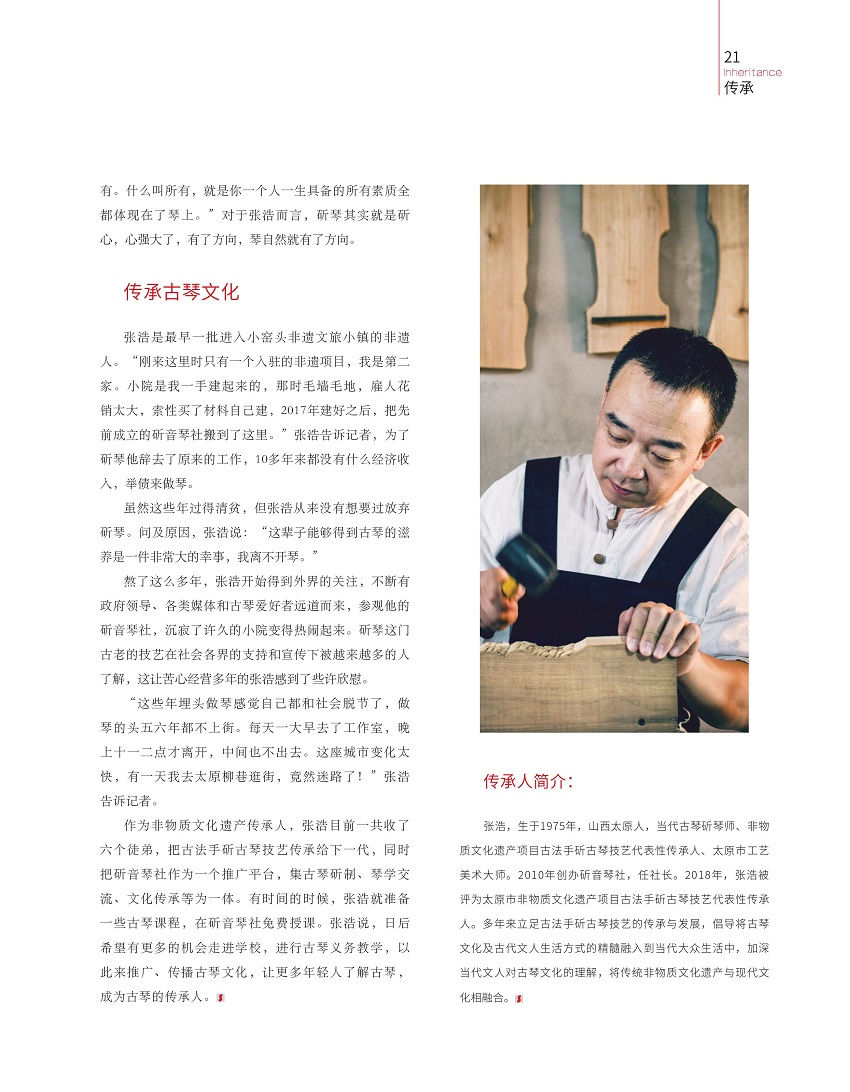 21
Inheritance
传承

有。什么叫所有，就是你一个人一生具备的所有素质全都体现在了琴上。”对于张浩而言，斫琴其实就是斫心，心强大了，有了方向，琴自然就有了方向。

传承古琴文化

张浩是最早一批进入小窑头非遗文旅小镇的非遗人。“刚来这里时只有一个入驻的非遗项目，我是第二家。小院是我一手建起来的，那时毛墙毛地，雇人花销太大，索性买了材料自己建，2017年建好之后，把先前成立的斫音琴社搬到了这里。”张浩告诉记者，为了斫琴他辞去了原来的工作，10多年来都没有什么经济收入，举债来做琴。

虽然这些年过得清贫，但张浩从来没有想要过放弃斫琴。问及原因，张浩说：“这辈子能够得到古琴的滋养是一件非常大的幸事，我离不开琴。”

熬了这么多年，张浩开始得到外界的关注，不断有政府领导、各类媒体和古琴爱好者远道而来，参观他的斫音琴社，沉寂了许久的小院变得热闹起来。斫琴这门古老的技艺在社会各界的支持和宣传下被越来越多的人了解，这让苦心经营多年的张浩感到了些许欣慰。

“这些年埋头做琴感觉自己都和社会脱节了，做琴的头五六年都不上街。每天一大早去了工作室，晚上十一二点才离开，中间也不出去。这座城市变化太快，有一天我去太原柳巷逛街，竟然迷路了！”张浩告诉记者。

作为非物质文化遗产传承人，张浩目前一共收了六个徒弟，把古法手斫古琴技艺传承给下一代，同时把斫音琴社作为一个推广平台，集古琴斫制、琴学交流、文化传承等为一体。有时间的时候，张浩就准备一些古琴课程，在斫音琴社免费授课。张浩说，日后希望有更多的机会走进学校，进行古琴义务教学，以此来推广、传播古琴文化，让更多年轻人了解古琴，成为古琴的传承人。

传承人简介：

张浩，生于1975年，山西太原人，当代古琴斫琴师、非物质文化遗产项目古法手斫古琴技艺代表性传承人、太原市工艺美术大师。2010年创办斫音琴社，任社长。2018年，张浩被评为太原市非物质文化遗产项目古法手斫古琴技艺代表性传承人。多年来立足古法手斫古琴技艺的传承与发展，倡导将古琴文化及古代文人生活方式的精髓融入到当代大众生活中，加深当代文人对古琴文化的理解，将传统非物质文化遗产与现代文化相融合。